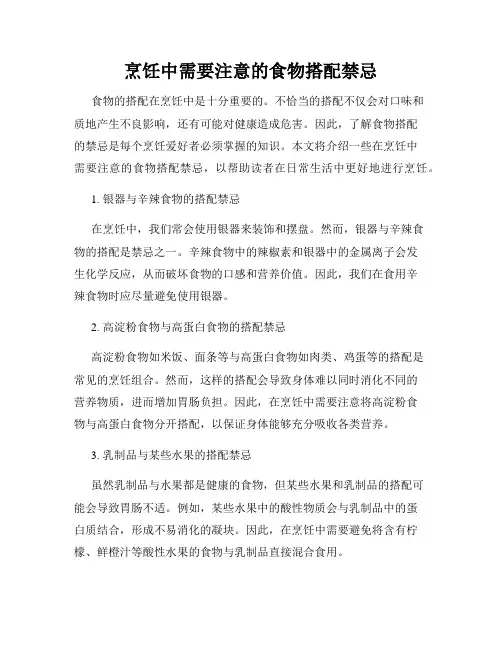 烹饪中需要注意的食物搭配禁忌

食物的搭配在烹饪中是十分重要的。不恰当的搭配不仅会对口味和质地产生不良影响，还有可能对健康造成危害。因此，了解食物搭配的禁忌是每个烹饪爱好者必须掌握的知识。本文将介绍一些在烹饪中需要注意的食物搭配禁忌，以帮助读者在日常生活中更好地进行烹饪。

1. 银器与辛辣食物的搭配禁忌

在烹饪中，我们常会使用银器来装饰和摆盘。然而，银器与辛辣食物的搭配是禁忌之一。辛辣食物中的辣椒素和银器中的金属离子会发生化学反应，从而破坏食物的口感和营养价值。因此，我们在食用辛辣食物时应尽量避免使用银器。

2. 高淀粉食物与高蛋白食物的搭配禁忌

高淀粉食物如米饭、面条等与高蛋白食物如肉类、鸡蛋等的搭配是常见的烹饪组合。然而，这样的搭配会导致身体难以同时消化不同的营养物质，进而增加胃肠负担。因此，在烹饪中需要注意将高淀粉食物与高蛋白食物分开搭配，以保证身体能够充分吸收各类营养。

3. 乳制品与某些水果的搭配禁忌

虽然乳制品与水果都是健康的食物，但某些水果和乳制品的搭配可能会导致胃肠不适。例如，某些水果中的酸性物质会与乳制品中的蛋白质结合，形成不易消化的凝块。因此，在烹饪中需要避免将含有柠檬、鲜橙汁等酸性水果的食物与乳制品直接混合食用。